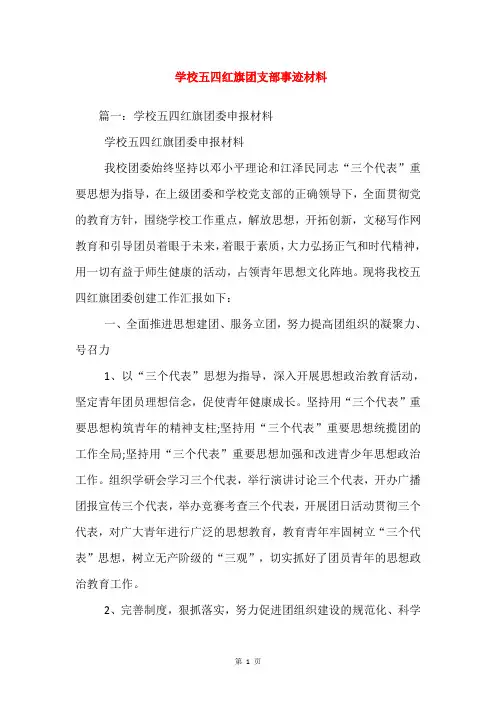 学校五四红旗团支部事迹材料

篇一：学校五四红旗团委申报材料

学校五四红旗团委申报材料

我校团委始终坚持以邓小平理论和江泽民同志“三个代表”重要思想为指导，在上级团委和学校党支部的正确领导下，全面贯彻党的教育方针，围绕学校工作重点，解放思想，开拓创新，文秘写作网教育和引导团员着眼于未来，着眼于素质，大力弘扬正气和时代精神，用一切有益于师生健康的活动，占领青年思想文化阵地。现将我校五四红旗团委创建工作汇报如下：

一、全面推进思想建团、服务立团，努力提高团组织的凝聚力、号召力

1、以“三个代表”思想为指导，深入开展思想政治教育活动，坚定青年团员理想信念，促使青年健康成长。坚持用“三个代表”重要思想构筑青年的精神支柱;坚持用“三个代表”重要思想统揽团的工作全局;坚持用“三个代表”重要思想加强和改进青少年思想政治工作。组织学研会学习三个代表，举行演讲讨论三个代表，开办广播团报宣传三个代表，举办竞赛考查三个代表，开展团日活动贯彻三个代表，对广大青年进行广泛的思想教育，教育青年牢固树立“三个代表”思想，树立无产阶级的“三观”，切实抓好了团员青年的思想政治教育工作。

2、完善制度，狠抓落实，努力促进团组织建设的规范化、科学

第 1 页